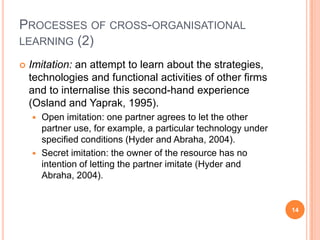 PROCESSES OF CROSS-ORGANISATIONAL LEARNING (2)

Imitation: an attempt to learn about the strategies, technologies and functional activities of other firms and to internalise this second-hand experience (Osland and Yaprak, 1995).

Open imitation: one partner agrees to let the other partner use, for example, a particular technology under specified conditions (Hyder and Abraha, 2004).

Secret imitation: the owner of the resource has no intention of letting the partner imitate (Hyder and Abraha, 2004).

14